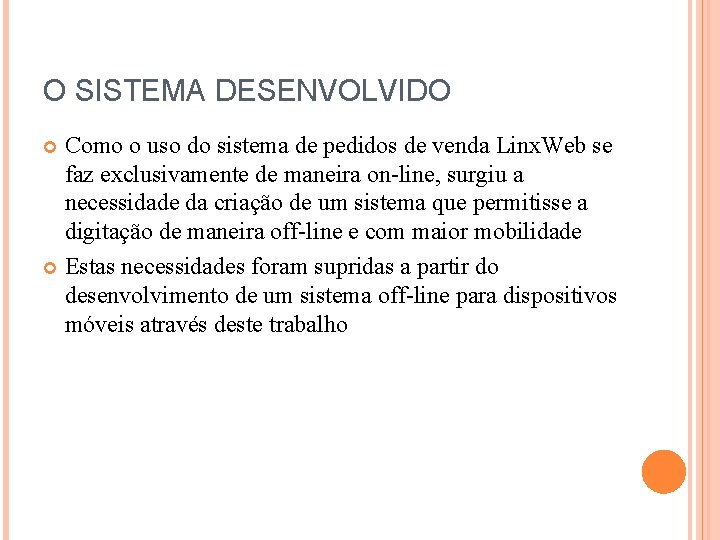 O SISTEMA DESENVOLVIDO

Como o uso do sistema de pedidos de venda LinxWeb se faz exclusivamente de maneira on-line, surgiu a necessidade da criação de um sistema que permitisse a digitação de maneira off-line e com maior mobilidade

Estas necessidades foram supridas a partir do desenvolvimento de um sistema off-line para dispositivos móveis através deste trabalho